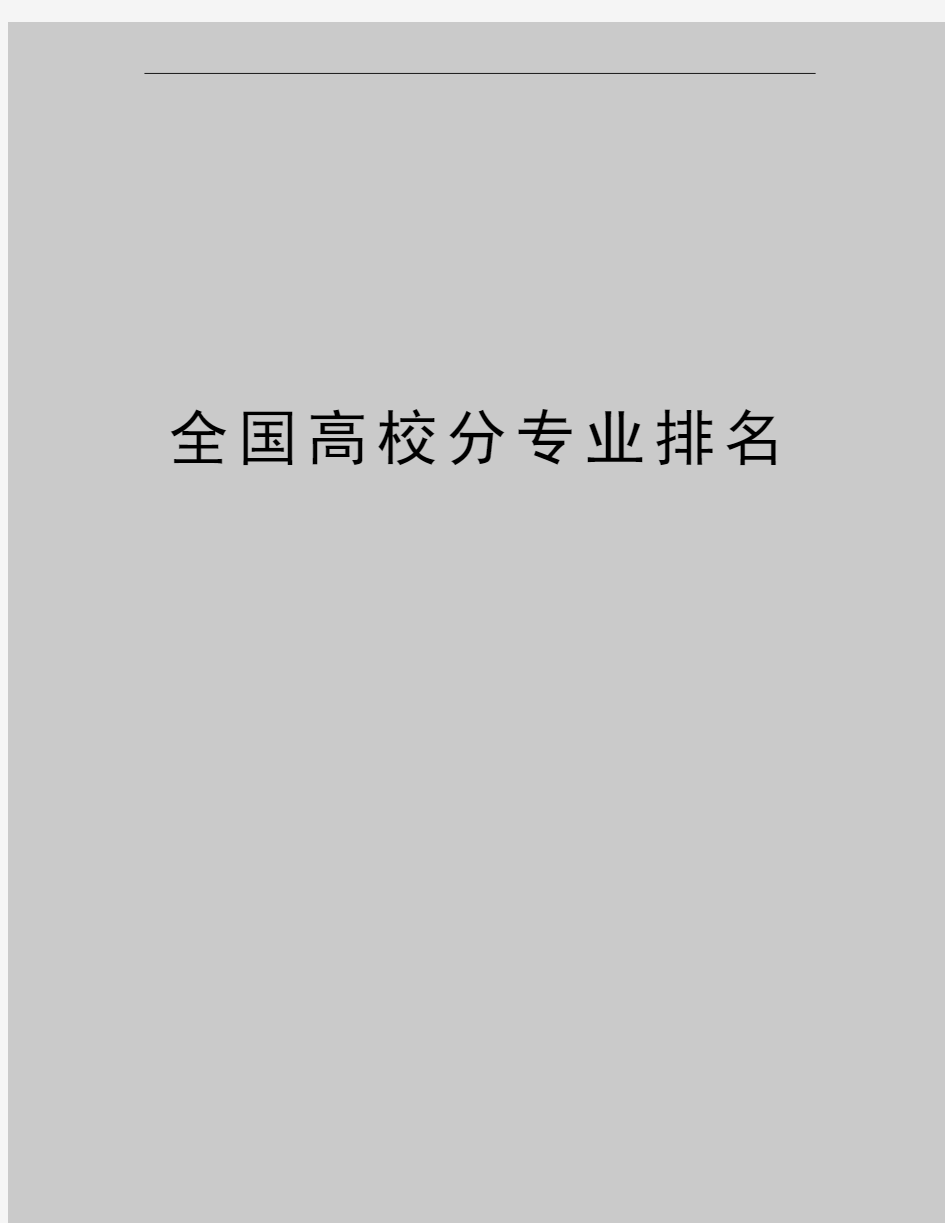 全国高校分专业排名